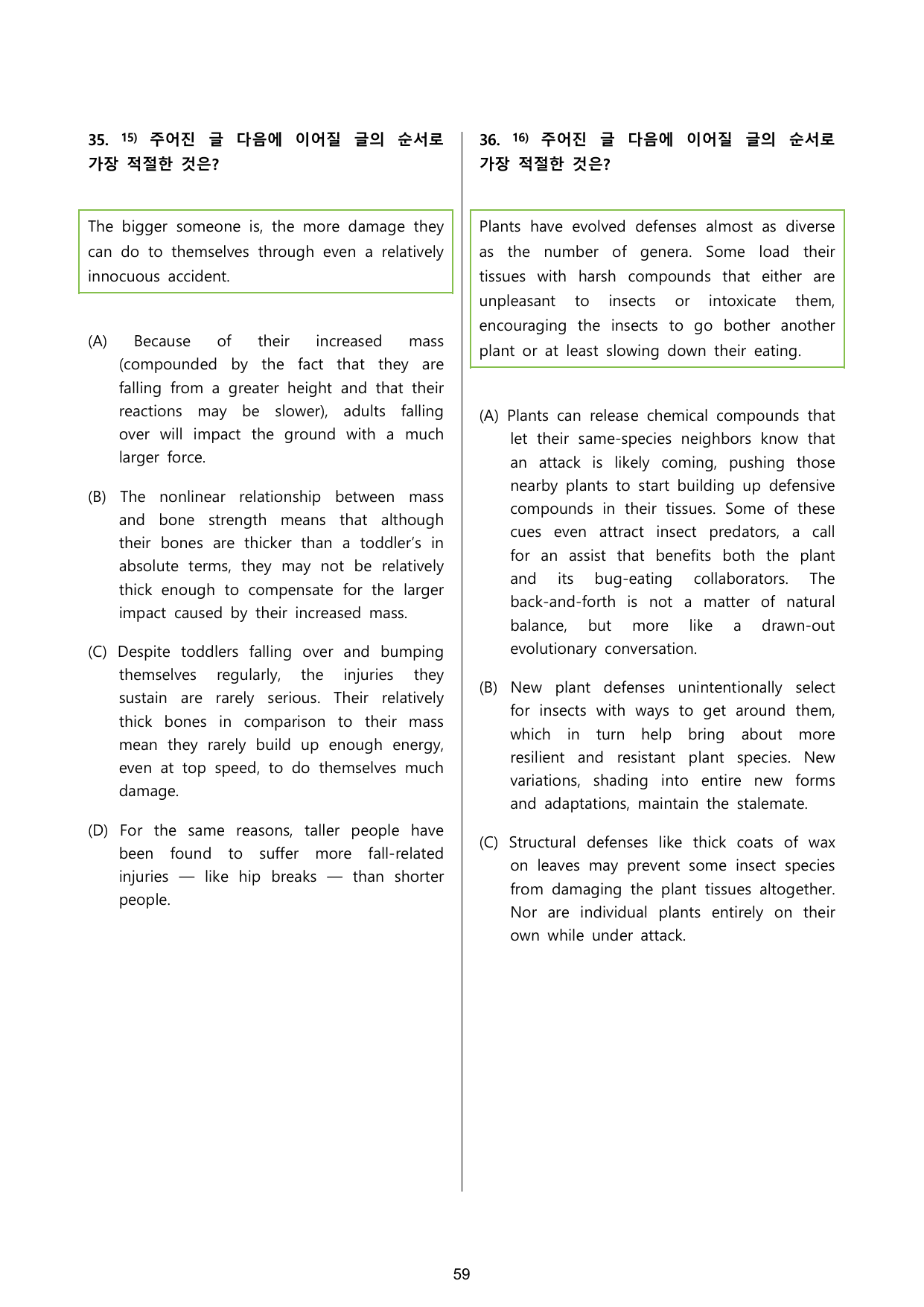 35. $^{15)}$ 주어진 글 다음에 이어질 글의 순서로 가장 적절한 것은?

The bigger someone is, the more damage they can do to themselves through even a relatively innocuous accident.

(A) Because of their increased mass (compounded by the fact that they are falling from a greater height and that their reactions may be slower), adults falling over will impact the ground with a much larger force.

(B) The nonlinear relationship between mass and bone strength means that although their bones are thicker than a toddler's in absolute terms, they may not be relatively thick enough to compensate for the larger impact caused by their increased mass.

(C) Despite toddlers falling over and bumping themselves regularly, the injuries they sustain are rarely serious. Their relatively thick bones in comparison to their mass mean they rarely build up enough energy, even at top speed, to do themselves much damage.

(D) For the same reasons, taller people have been found to suffer more fall-related injuries — like hip breaks — than shorter people.

36. $^{16)}$ 주어진 글 다음에 이어질 글의 순서로 가장 적절한 것은?

Plants have evolved defenses almost as diverse as the number of genera. Some load their tissues with harsh compounds that either are unpleasant to insects or intoxicate them, encouraging the insects to go bother another plant or at least slowing down their eating.

(A) Plants can release chemical compounds that let their same-species neighbors know that an attack is likely coming, pushing those nearby plants to start building up defensive compounds in their tissues. Some of these cues even attract insect predators, a call for an assist that benefits both the plant and its bug-eating collaborators. The back-and-forth is not a matter of natural balance, but more like a drawn-out evolutionary conversation.

(B) New plant defenses unintentionally select for insects with ways to get around them, which in turn help bring about more resilient and resistant plant species. New variations, shading into entire new forms and adaptations, maintain the stalemate.

(C) Structural defenses like thick coats of wax on leaves may prevent some insect species from damaging the plant tissues altogether. Nor are individual plants entirely on their own while under attack.

59